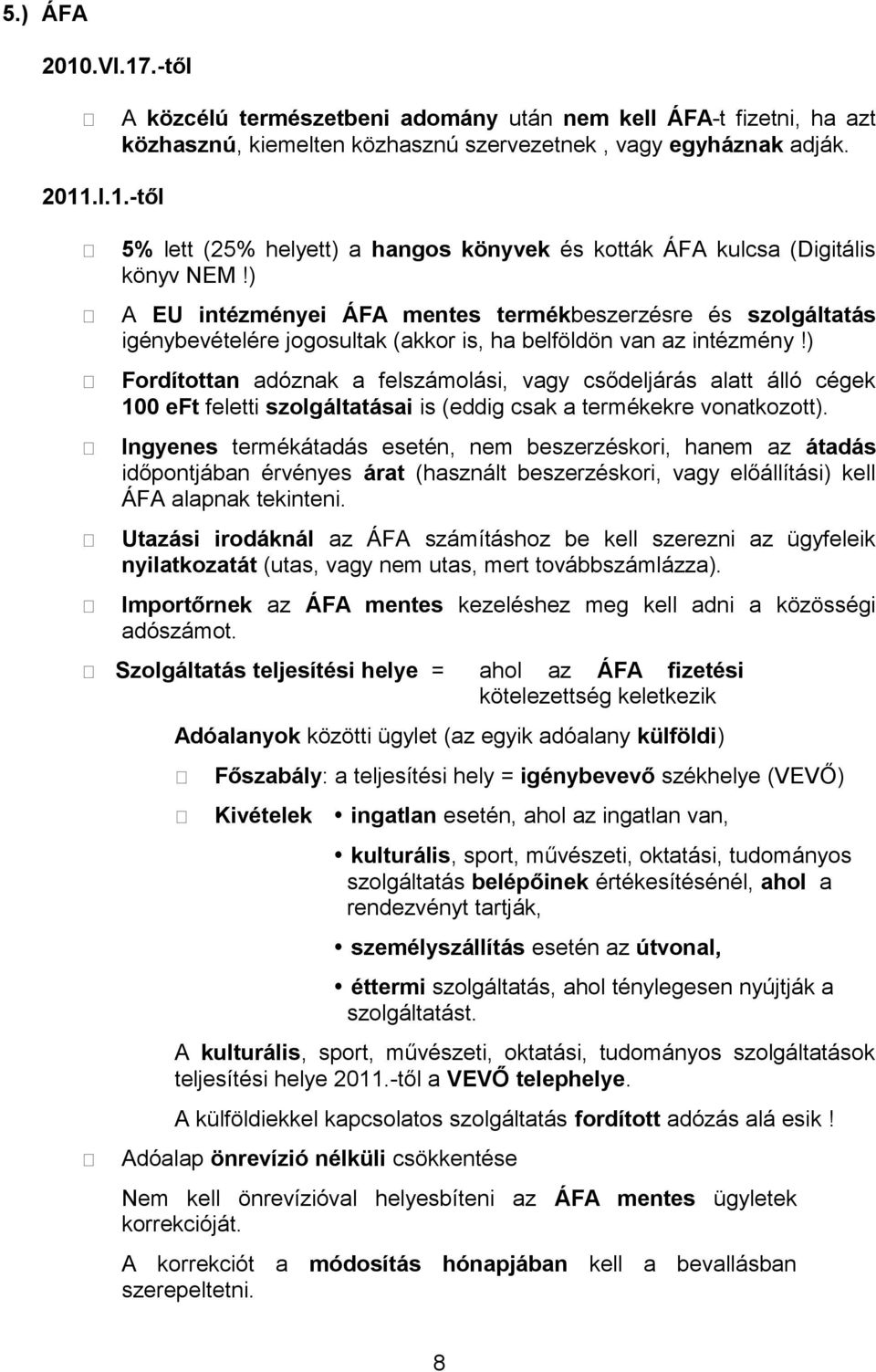 5.) ÁFA

2010.VI.17.-től

A közcélú természetbeni adomány után nem kell ÁFA-t fizetni, ha azt közhasznú, kiemelten közhasznú szervezetnek , vagy egyháznak adják.

2011.I.1.-től

5% lett (25% helyett) a hangos könyvek és kották ÁFA kulcsa (Digitális könyv NEM !)

A EU intézményei ÁFA mentes termékbeszerzésre és szolgáltatás igénybevételére jogosultak (akkor is, ha belföldön van az intézmény !)

Fordítottan adóznak a felszámolási, vagy csődeljárás alatt álló cégek 100 eFt feletti szolgáltatásai is (eddig csak a termékekre vonatkozott).

Ingyenes termékátadás esetén, nem beszerzéskori, hanem az átadás időpontjában érvényes árat (használt beszerzéskori, vagy előállítási) kell ÁFA alapnak tekinteni.

Utazási irodáknál az ÁFA számításhoz be kell szerezni az ügyfeleik nyilatkozatát (utas, vagy nem utas, mert továbbszámlázza).

Importőrnek az ÁFA mentes kezeléshez meg kell adni a közösségi adószámot.

Szolgáltatás teljesítési helye = ahol az ÁFA fizetési kötelezettség keletkezik

Adóalanyok közötti ügylet (az egyik adóalany külföldi)

Főszabály: a teljesítési hely = igénybevevő székhelye (VEVŐ)

Kivételek • ingatlan esetén, ahol az ingatlan van,

• kulturális, sport, művészeti, oktatási, tudományos szolgáltatás belépőinek értékesítésénél, ahol a rendezvényt tartják,

• személyszállítás esetén az útvonal,

• éttermi szolgáltatás, ahol ténylegesen nyújtják a szolgáltatást.

A kulturális, sport, művészeti, oktatási, tudományos szolgáltatások teljesítési helye 2011.-től a VEVŐ telephelye.

A külföldiekkel kapcsolatos szolgáltatás fordított adózás alá esik !

Adóalap önrevízió nélküli csökkentése

Nem kell önrevízióval helyesbíteni az ÁFA mentes ügyletek korrekcióját.

A korrekciót a módosítás hónapjában kell a bevallásban szerepeltetni.

8